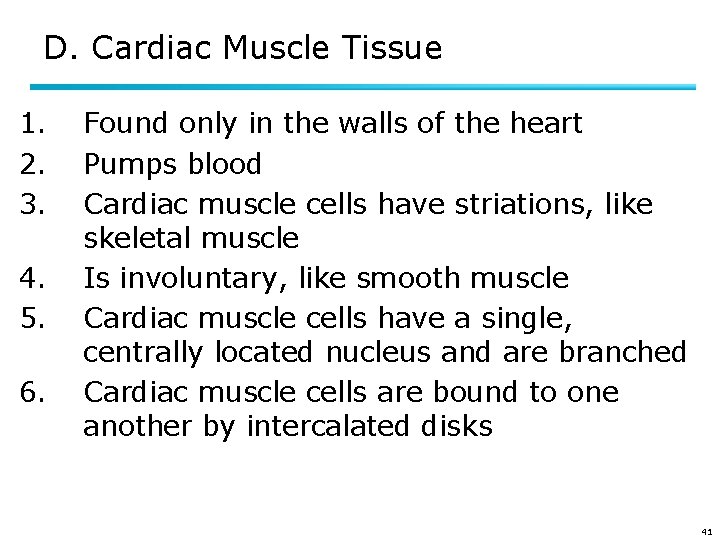 D. Cardiac Muscle Tissue

1. Found only in the walls of the heart
2. Pumps blood
3. Cardiac muscle cells have striations, like skeletal muscle
4. Is involuntary, like smooth muscle
5. Cardiac muscle cells have a single, centrally located nucleus and are branched
6. Cardiac muscle cells are bound to one another by intercalated disks

41